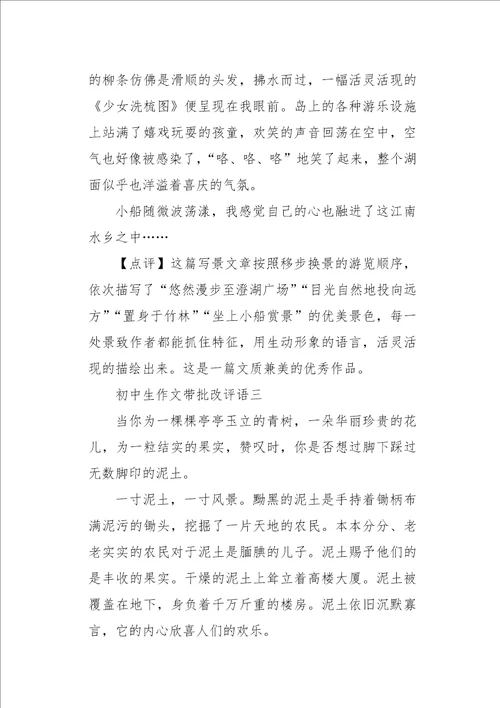 的柳条仿佛是滑顺的头发，拂水而过，一幅活灵活现的《少女洗梳图》便呈现在我眼前。岛上的各种游乐设施上站满了嬉戏玩耍的孩童，欢笑的声音回荡在空中，空气也好像被感染了，“咯、咯、咯”地笑了起来，整个湖面似乎也洋溢着喜庆的气氛。

小船随微波荡漾，我感觉自己的心也融进了这江南水乡之中……

【点评】这篇写景文章按照移步换景的游览顺序，依次描写了“悠然漫步至澄湖广场”“目光自然地投向远方”“置身于竹林”“坐上小船赏景”的优美景色，每一处景致作者都能抓住特征，用生动形象的语言，活灵活现的描绘出来。这是一篇文质兼美的优秀作品。

初中生作文带批改评语三

当你为一棵棵亭亭玉立的青树，一朵华丽珍贵的花儿，为一粒结实的果实，赞叹时，你是否想过脚下踩过无数脚印的泥土。

一寸泥土，一寸风景。黝黑的泥土是手持着锄柄布满泥污的锄头，挖掘了一片天地的农民。本本分分、老老实实的农民对于泥土是腼腆的儿子。泥土赐予他们的是丰收的果实。干燥的泥土上耸立着高楼大厦。泥土被覆盖在地下，身负着千万斤重的楼房。泥土依旧沉默寡言，它的内心欣喜人们的欢乐。